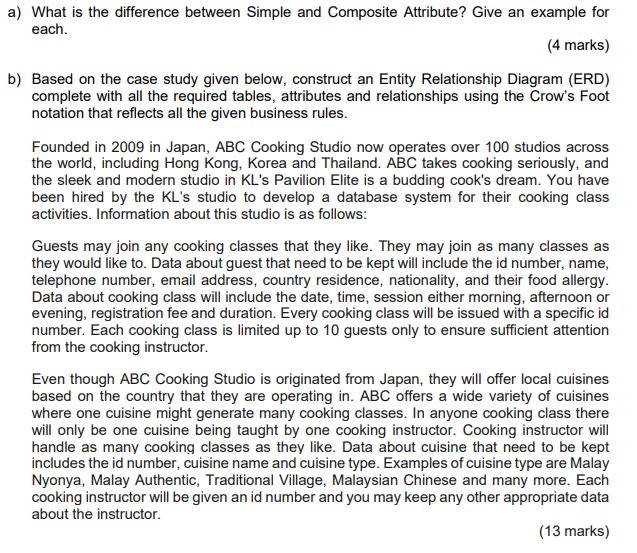 a) What is the difference between Simple and Composite Attribute? Give an example for each.

(4 marks)

b) Based on the case study given below, construct an Entity Relationship Diagram (ERD) complete with all the required tables, attributes and relationships using the Crow's Foot notation that reflects all the given business rules.

Founded in 2009 in Japan, ABC Cooking Studio now operates over 100 studios across the world, including Hong Kong, Korea and Thailand. ABC takes cooking seriously, and the sleek and modern studio in KL's Pavilion Elite is a budding cook's dream. You have been hired by the KL's studio to develop a database system for their cooking class activities. Information about this studio is as follows:

Guests may join any cooking classes that they like. They may join as many classes as they would like to. Data about guest that need to be kept will include the id number, name, telephone number, email address, country residence, nationality, and their food allergy. Data about cooking class will include the date, time, session either morning, afternoon or evening, registration fee and duration. Every cooking class will be issued with a specific id number. Each cooking class is limited up to 10 guests only to ensure sufficient attention from the cooking instructor.

Even though ABC Cooking Studio is originated from Japan, they will offer local cuisines based on the country that they are operating in. ABC offers a wide variety of cuisines where one cuisine might generate many cooking classes. In anyone cooking class there will only be one cuisine being taught by one cooking instructor. Cooking instructor will handle as many cooking classes as they like. Data about cuisine that need to be kept includes the id number, cuisine name and cuisine type. Examples of cuisine type are Malay Nyonya, Malay Authentic, Traditional Village, Malaysian Chinese and many more. Each cooking instructor will be given an id number and you may keep any other appropriate data about the instructor.

(13 marks)